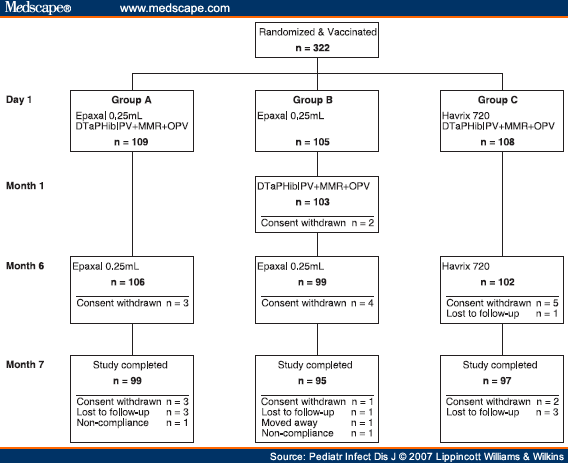 Medscape® www.medscape.com

Randomized & Vaccinated
n = 322

Day 1

Group A
Epaxal 0,25mL
DTaPHibIPV+MMR+OPV
n = 109

Group B
Epaxal 0,25mL
n = 105

Group C
Havrix 720
DTaPHibIPV+MMR+OPV
n = 108

Month 1

DTaPHibIPV+MMR+OPV
n = 103
Consent withdrawn n = 2

Month 6

Epaxal 0.25mL
n = 106
Consent withdrawn n = 3

Epaxal 0.25mL
n = 99
Consent withdrawn n = 4

Havrix 720
n = 102
Consent withdrawn n = 5
Lost to follow-up n = 1

Month 7

Study completed
n = 99
Consent withdrawn n = 3
Lost to follow-up n = 3
Non-compliance n = 1

Study completed
n = 95
Consent withdrawn n = 1
Lost to follow-up n = 1
Moved away n = 1
Non-compliance n = 1

Study completed
n = 97
Consent withdrawn n = 2
Lost to follow-up n = 3

Source: Pediatr Infect Dis J © 2007 Lippincott Williams & Wilkins